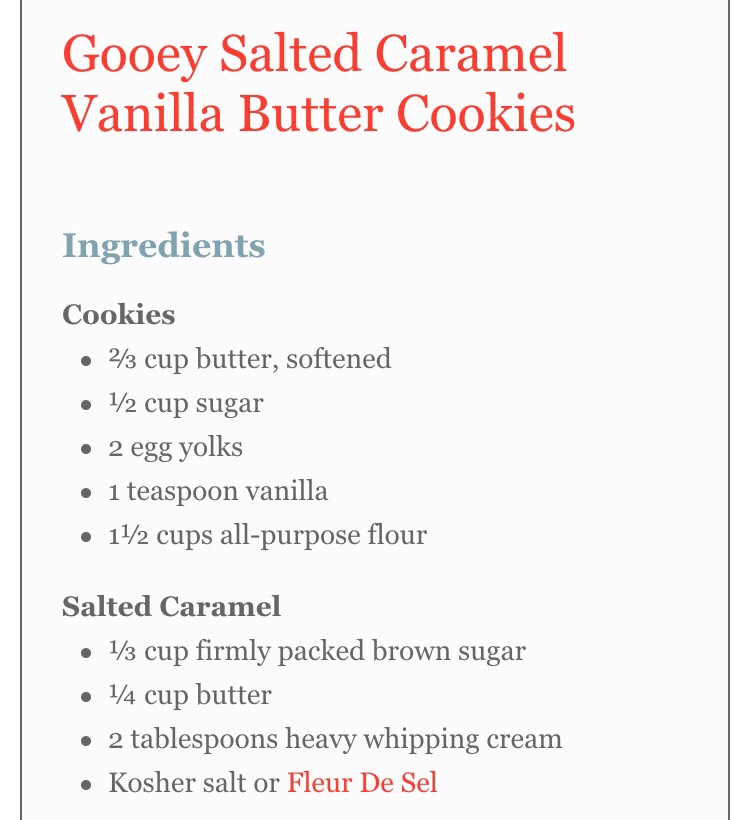 Gooey Salted Caramel Vanilla Butter Cookies

Ingredients

Cookies

- ⅔ cup butter, softened
- ½ cup sugar
- 2 egg yolks
- 1 teaspoon vanilla
- 1½ cups all-purpose flour

Salted Caramel

- ⅓ cup firmly packed brown sugar
- ¼ cup butter
- 2 tablespoons heavy whipping cream
- Kosher salt or Fleur De Sel